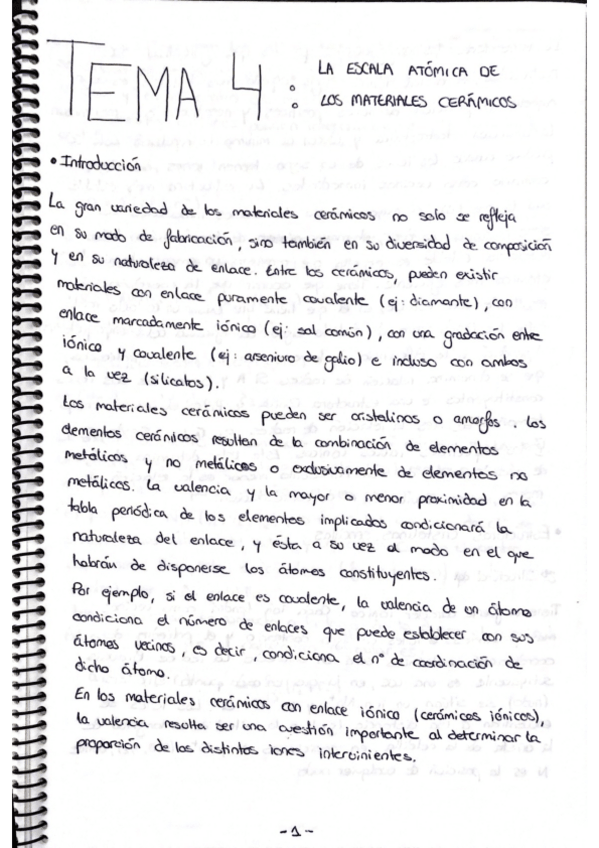 TEMA 4 : LA ESCALA ATÓMICA DE LOS MATERIALES CERÁMICOS

• Introducción

La gran variedad de los materiales cerámicos no solo se refleja en su modo de fabricación, sino también en su diversidad de composición y en su naturaleza de enlace. Entre los cerámicos, pueden existir materiales con enlace puramente covalente (ej: diamante), con enlace marcadamente iónico (ej: sal común), con una gradación entre iónico y covalente (ej: arseniuro de galio) e incluso con ambos a la vez (silicatos).

Los materiales cerámicos pueden ser cristalinos o amorfos. Los elementos cerámicos resultan de la combinación de elementos metálicos y no metálicos o exclusivamente de elementos no metálicos. La valencia y la mayor o menor proximidad en la tabla periódica de los elementos implicados condicionará la naturaleza del enlace, y ésta a su vez el modo en el que habrán de disponerse los átomos constituyentes.

Por ejemplo, si el enlace es covalente, la valencia de un átomo condiciona el número de enlaces que puede establecer con sus átomos vecinos, es decir, condiciona el nº de coordinación de dicho átomo.

En los materiales cerámicos con enlace iónico (cerámicos iónicos), la valencia resulta ser una cuestión importante al determinar la proporción de los distintos iones intervinientes.

-1-